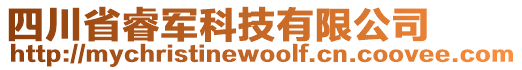 四川省睿军科技有限公司
http://mychristinewoolf.cn.coovee.com